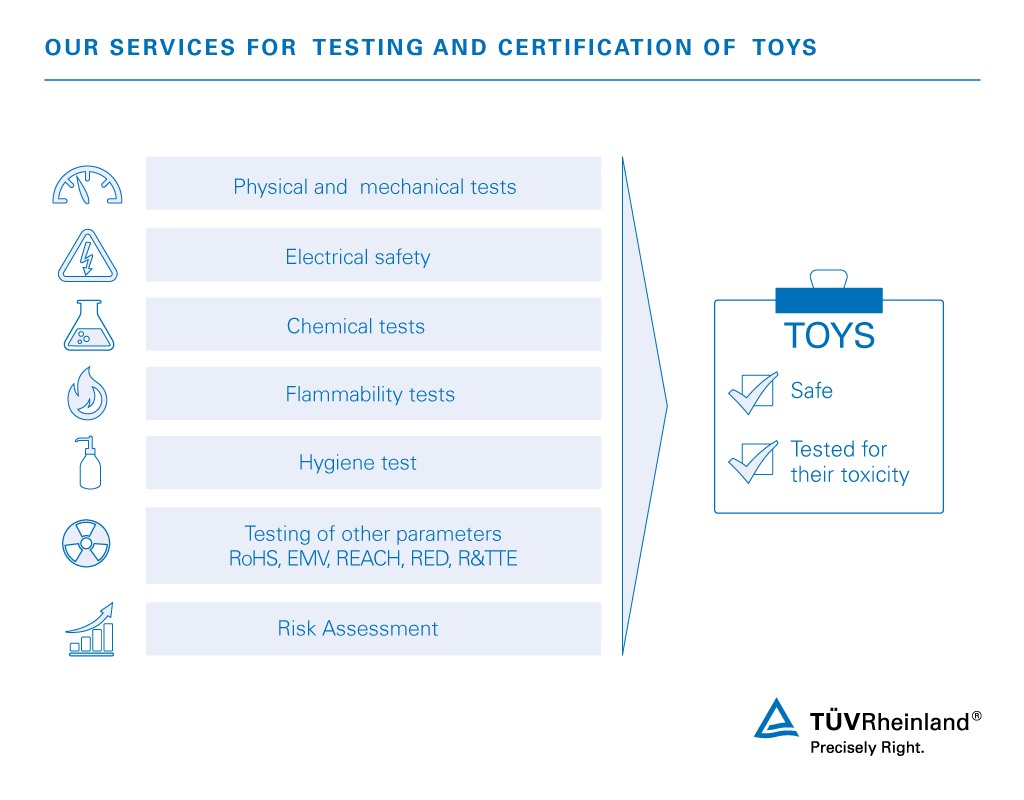 OUR SERVICES FOR TESTING AND CERTIFICATION OF TOYS

Physical and mechanical tests

Electrical safety

Chemical tests

Flammability tests

Hygiene test

Testing of other parameters
RoHS, EMV, REACH, RED, R&TTE

Risk Assessment

TOYS

Safe

Tested for their toxicity

TÜVRheinland®
Precisely Right.